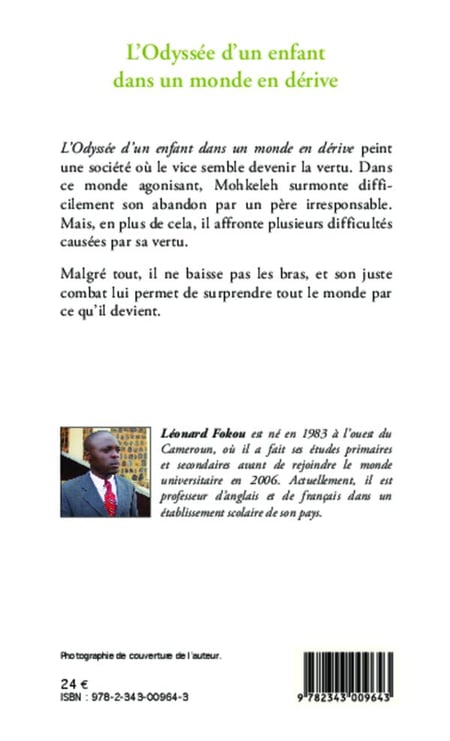 L'Odyssée d'un enfant dans un monde en dérive

L'Odyssée d'un enfant dans un monde en dérive peint une société où le vice semble devenir la vertu. Dans ce monde agonisant, Mohkeleh surmonte difficilement son abandon par un père irresponsable. Mais, en plus de cela, il affronte plusieurs difficultés causées par sa vertu.

Malgré tout, il ne baisse pas les bras, et son juste combat lui permet de surprendre tout le monde par ce qu'il devient.

Léonard Fokou est né en 1983 à l'ouest du Cameroun, où il a fait ses études primaires et secondaires avant de rejoindre le monde universitaire en 2006. Actuellement, il est professeur d'anglais et de français dans un établissement scolaire de son pays.

Photographie de couverture de l'auteur.

24 €
ISBN : 978-2-343-00964-3

9 782343 009643